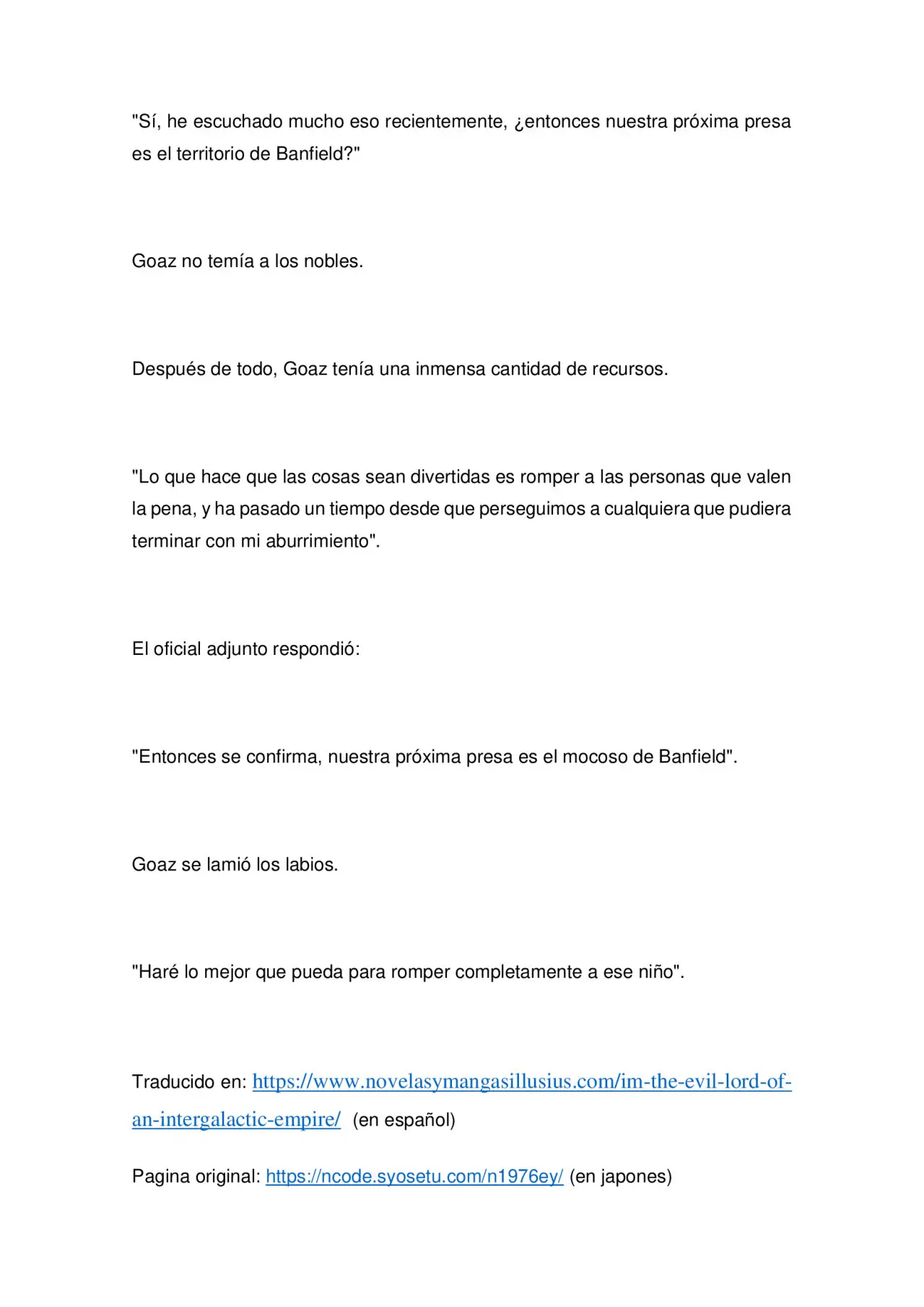 "Sí, he escuchado mucho eso recientemente, ¿entonces nuestra próxima presa es el territorio de Banfield?"

Goaz no temía a los nobles.

Después de todo, Goaz tenía una inmensa cantidad de recursos.

"Lo que hace que las cosas sean divertidas es romper a las personas que valen la pena, y ha pasado un tiempo desde que perseguimos a cualquiera que pudiera terminar con mi aburrimiento".

El oficial adjunto respondió:

"Entonces se confirma, nuestra próxima presa es el mocoso de Banfield".

Goaz se lamió los labios.

"Haré lo mejor que pueda para romper completamente a ese niño".

Traducido en: https://www.novelasymangasillusius.com/im-the-evil-lord-of-an-intergalactic-empire/ (en español)

Pagina original: https://ncode.syosetu.com/n1976ey/ (en japones)